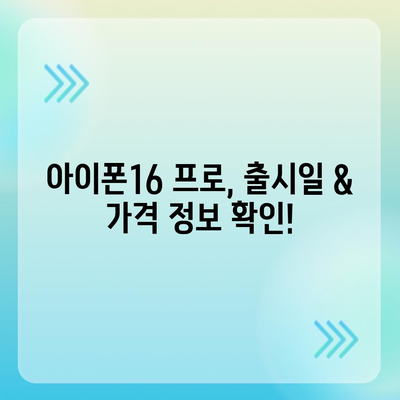 아이폰16 프로, 출시일 & 가격 정보 확인!